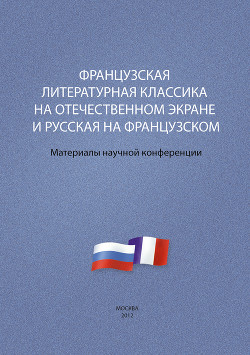 ФРАНЦУЗСКАЯ ЛИТЕРАТУРНАЯ КЛАССИКА НА ОТЕЧЕСТВЕННОМ ЭКРАНЕ И РУССКАЯ НА ФРАНЦУЗСКОМ

Материалы научной конференции

МОСКВА
2012